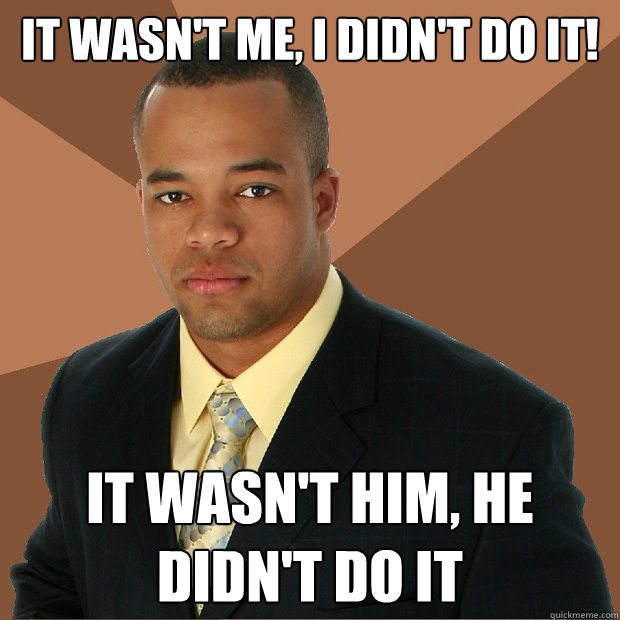 IT WASN'T ME, I DIDN'T DO IT!

IT WASN'T HIM, HE DIDN'T DO IT

quickmeme.com